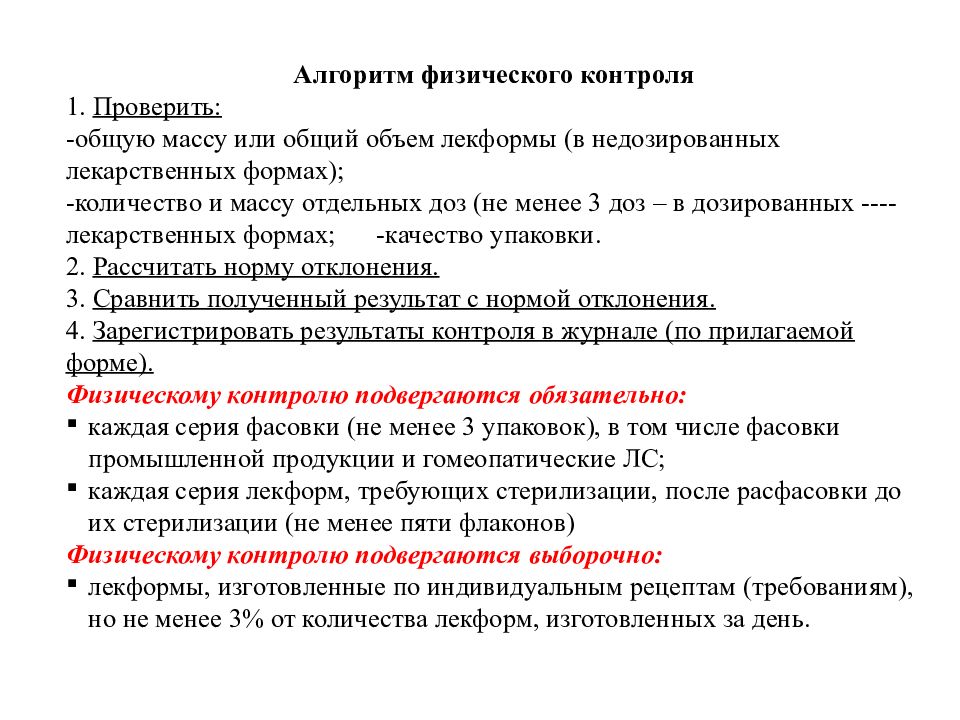 Алгоритм физического контроля

1. Проверить:

-общую массу или общий объем лекформы (в недозированных лекарственных формах);

-количество и массу отдельных доз (не менее 3 доз – в дозированных ---- лекарственных формах; -качество упаковки.

2. Рассчитать норму отклонения.

3. Сравнить полученный результат с нормой отклонения.

4. Зарегистрировать результаты контроля в журнале (по прилагаемой форме).

Физическому контролю подвергаются обязательно:

▪ каждая серия фасовки (не менее 3 упаковок), в том числе фасовки промышленной продукции и гомеопатические ЛС;

▪ каждая серия лекформ, требующих стерилизации, после расфасовки до их стерилизации (не менее пяти флаконов)

Физическому контролю подвергаются выборочно:

▪ лекформы, изготовленные по индивидуальным рецептам (требованиям), но не менее 3% от количества лекформ, изготовленных за день.